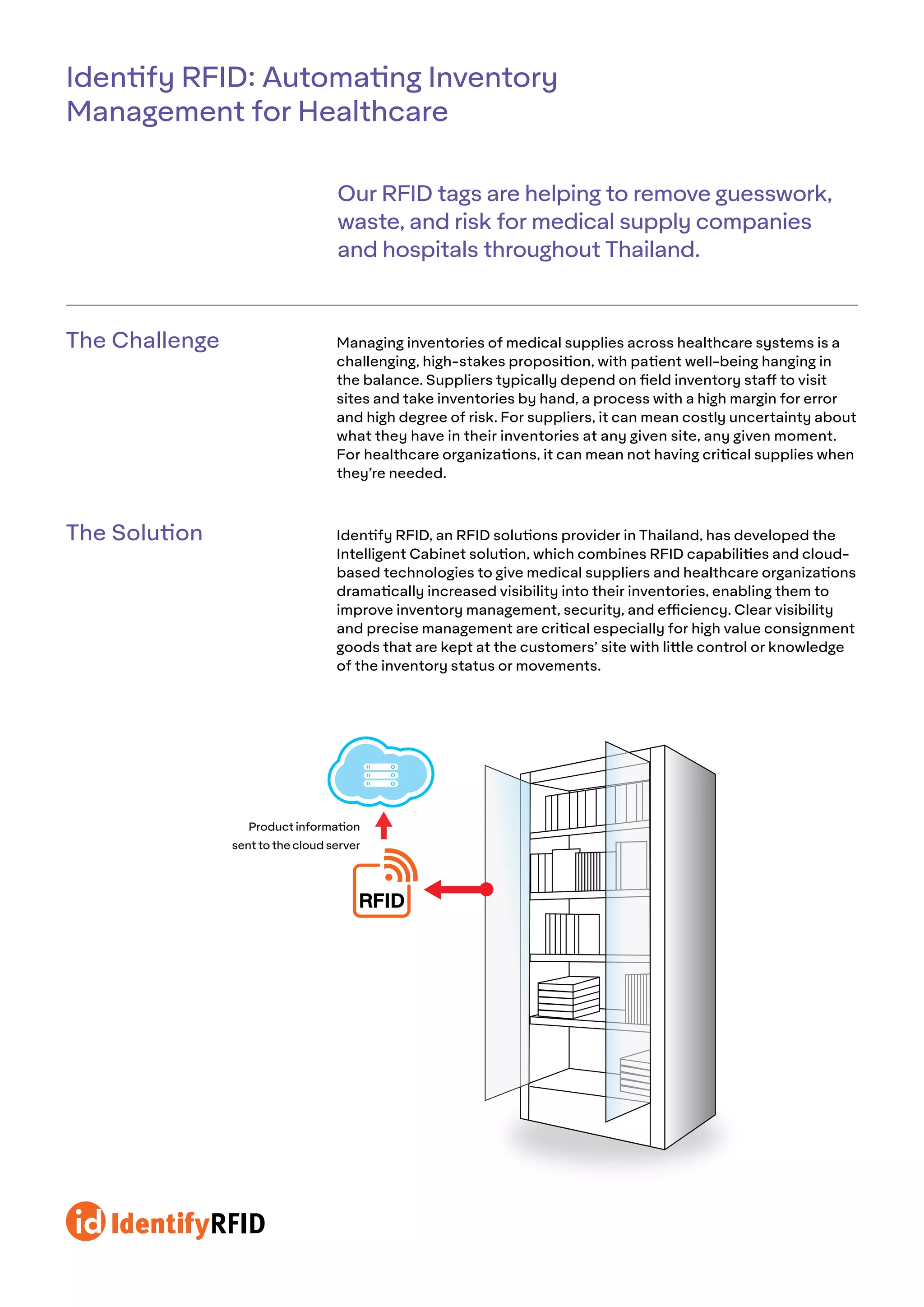 Identify RFID: Automating Inventory Management for Healthcare

Our RFID tags are helping to remove guesswork, waste, and risk for medical supply companies and hospitals throughout Thailand.

The Challenge

Managing inventories of medical supplies across healthcare systems is a challenging, high-stakes proposition, with patient well-being hanging in the balance. Suppliers typically depend on field inventory staff to visit sites and take inventories by hand, a process with a high margin for error and high degree of risk. For suppliers, it can mean costly uncertainty about what they have in their inventories at any given site, any given moment. For healthcare organizations, it can mean not having critical supplies when they're needed.

The Solution

Identify RFID, an RFID solutions provider in Thailand, has developed the Intelligent Cabinet solution, which combines RFID capabilities and cloud-based technologies to give medical suppliers and healthcare organizations dramatically increased visibility into their inventories, enabling them to improve inventory management, security, and efficiency. Clear visibility and precise management are critical especially for high value consignment goods that are kept at the customers' site with little control or knowledge of the inventory status or movements.

Product information sent to the cloud server

RFID

id IdentifyRFID